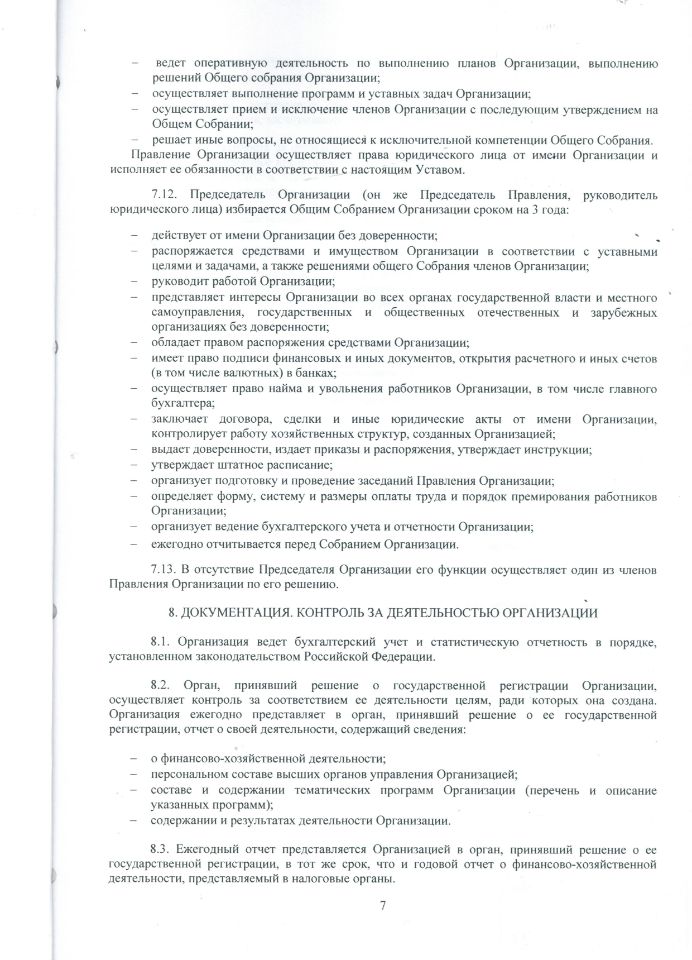 – ведет оперативную деятельность по выполнению планов Организации, выполнению решений Общего собрания Организации;
– осуществляет выполнение программ и уставных задач Организации;
– осуществляет прием и исключение членов Организации с последующим утверждением на Общем Собрании;
– решает иные вопросы, не относящиеся к исключительной компетенции Общего Собрания.
Правление Организации осуществляет права юридического лица от имени Организации и исполняет ее обязанности в соответствии с настоящим Уставом.

7.12. Председатель Организации (он же Председатель Правления, руководитель юридического лица) избирается Общим Собранием Организации сроком на 3 года:

– действует от имени Организации без доверенности;
– распоряжается средствами и имуществом Организации в соответствии с уставными целями и задачами, а также решениями общего Собрания членов Организации;
– руководит работой Организации;
– представляет интересы Организации во всех органах государственной власти и местного самоуправления, государственных и общественных отечественных и зарубежных организациях без доверенности;
– обладает правом распоряжения средствами Организации;
– имеет право подписи финансовых и иных документов, открытия расчетного и иных счетов (в том числе валютных) в банках;
– осуществляет право найма и увольнения работников Организации, в том числе главного бухгалтера;
– заключает договора, сделки и иные юридические акты от имени Организации, контролирует работу хозяйственных структур, созданных Организацией;
– выдает доверенности, издает приказы и распоряжения, утверждает инструкции;
– утверждает штатное расписание;
– организует подготовку и проведение заседаний Правления Организации;
– определяет форму, систему и размеры оплаты труда и порядок премирования работников Организации;
– организует ведение бухгалтерского учета и отчетности Организации;
– ежегодно отчитывается перед Собранием Организации.

7.13. В отсутствие Председателя Организации его функции осуществляет один из членов Правления Организации по его решению.

8. ДОКУМЕНТАЦИЯ. КОНТРОЛЬ ЗА ДЕЯТЕЛЬНОСТЬЮ ОРГАНИЗАЦИИ

8.1. Организация ведет бухгалтерский учет и статистическую отчетность в порядке, установленном законодательством Российской Федерации.

8.2. Орган, принявший решение о государственной регистрации Организации, осуществляет контроль за соответствием ее деятельности целям, ради которых она создана. Организация ежегодно представляет в орган, принявший решение о ее государственной регистрации, отчет о своей деятельности, содержащий сведения:

– о финансово-хозяйственной деятельности;
– персональном составе высших органов управления Организацией;
– составе и содержании тематических программ Организации (перечень и описание указанных программ);
– содержании и результатах деятельности Организации.

8.3. Ежегодный отчет представляется Организацией в орган, принявший решение о ее государственной регистрации, в тот же срок, что и годовой отчет о финансово-хозяйственной деятельности, представляемый в налоговые органы.

7